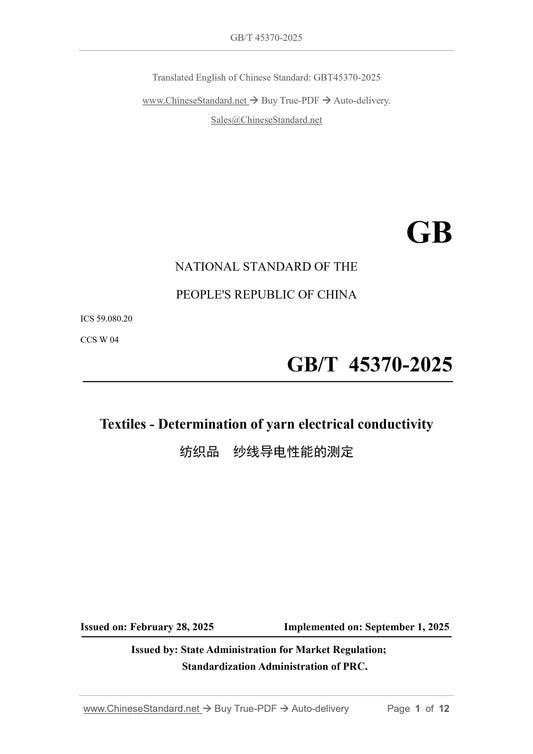 GB/T 45370-2025

Translated English of Chinese Standard: GBT45370-2025

www.ChineseStandard.net → Buy True-PDF → Auto-delivery.

Sales@ChineseStandard.net

GB

NATIONAL STANDARD OF THE

PEOPLE'S REPUBLIC OF CHINA

ICS 59.080.20

CCS W 04

GB/T 45370-2025

Textiles - Determination of yarn electrical conductivity

纺织品 纱线导电性能的测定

Issued on: February 28, 2025 Implemented on: September 1, 2025

Issued by: State Administration for Market Regulation;
Standardization Administration of PRC.

www.ChineseStandard.net → Buy True-PDF → Auto-delivery Page 1 of 12